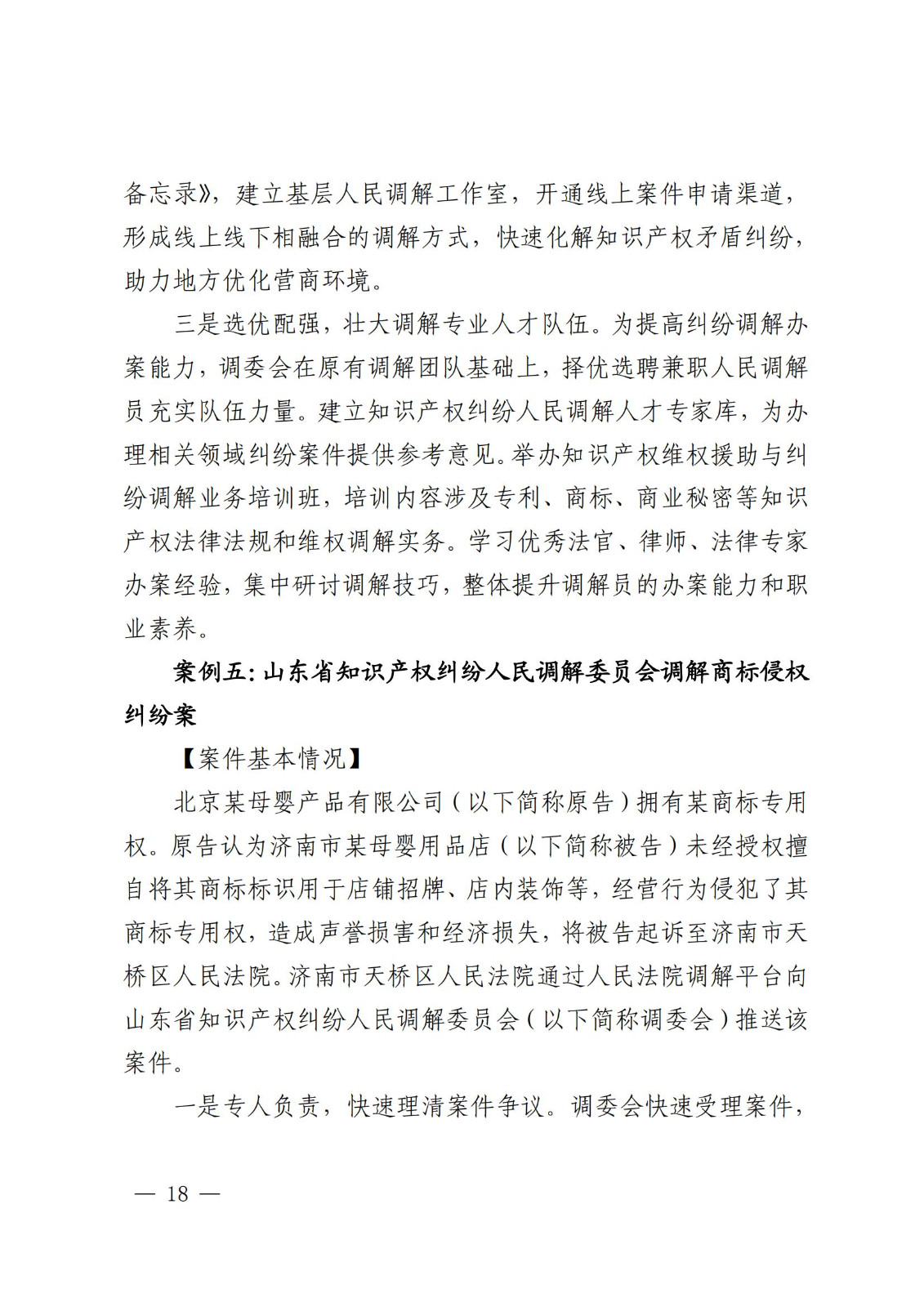 备忘录》，建立基层人民调解工作室，开通线上案件申请渠道，形成线上线下相融合的调解方式，快速化解知识产权矛盾纠纷，助力地方优化营商环境。

三是选优配强，壮大调解专业人才队伍。为提高纠纷调解办案能力，调委会在原有调解团队基础上，择优选聘兼职人民调解员充实队伍力量。建立知识产权纠纷人民调解人才专家库，为办理相关领域纠纷案件提供参考意见。举办知识产权维权援助与纠纷调解业务培训班，培训内容涉及专利、商标、商业秘密等知识产权法律法规和维权调解实务。学习优秀法官、律师、法律专家办案经验，集中研讨调解技巧，整体提升调解员的办案能力和职业素养。

案例五：山东省知识产权纠纷人民调解委员会调解商标侵权纠纷案

【案件基本情况】

北京某母婴产品有限公司（以下简称原告）拥有某商标专用权。原告认为济南市某母婴用品店（以下简称被告）未经授权擅自将其商标标识用于店铺招牌、店内装饰等，经营行为侵犯了其商标专用权，造成声誉损害和经济损失，将被告起诉至济南市天桥区人民法院。济南市天桥区人民法院通过人民法院调解平台向山东省知识产权纠纷人民调解委员会（以下简称调委会）推送该案件。

一是专人负责，快速理清案件争议。调委会快速受理案件，

— 18 —